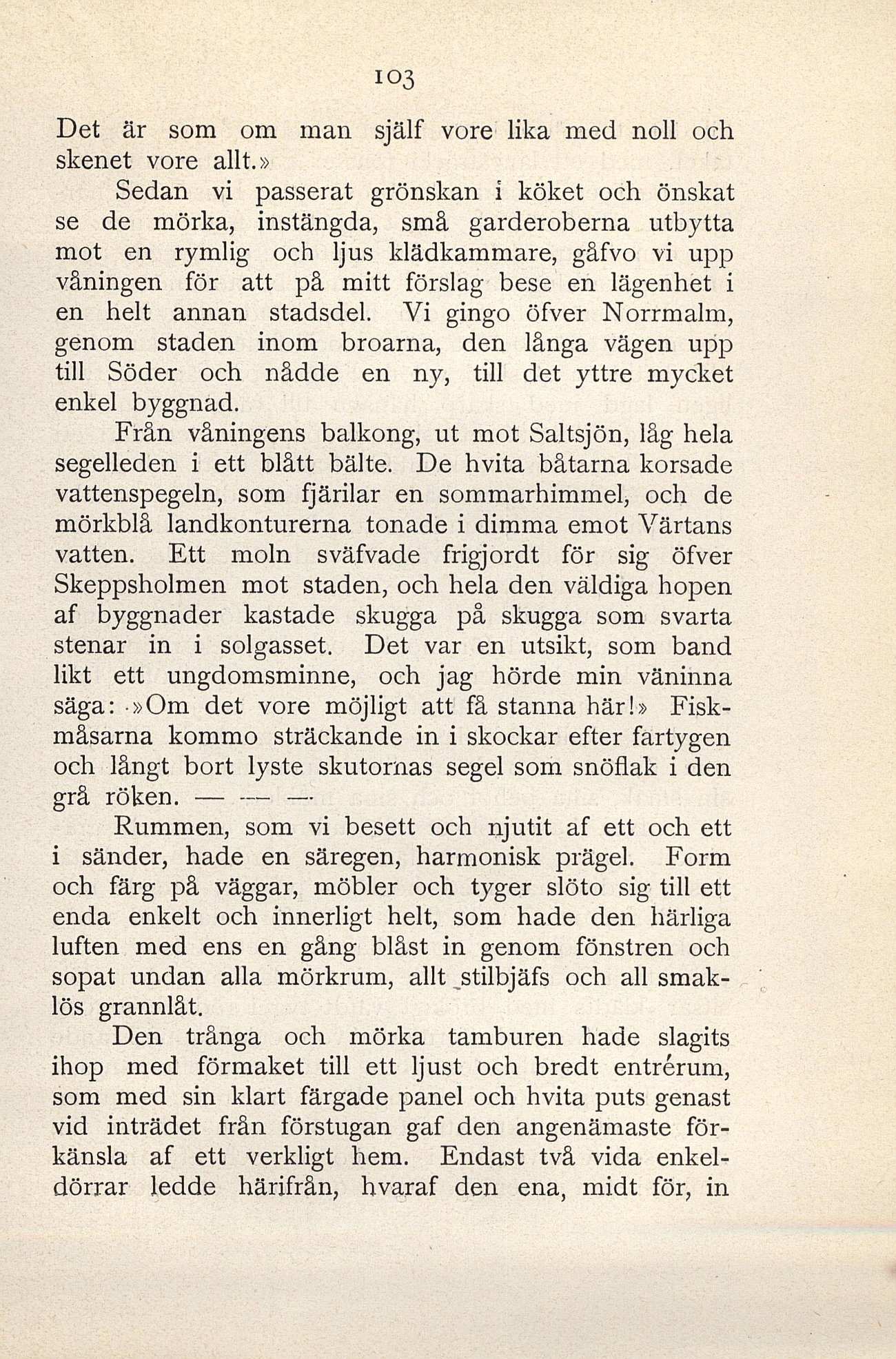 103

Det är som om man själf vore lika med noll och skenet vore allt.»

Sedan vi passerat grönskan i köket och önskat se de mörka, instängda, små garderoberna utbytta mot en rymlig och ljus klädkammare, gåfvo vi upp våningen för att på mitt förslag bese en lägenhet i en helt annan stadsdel. Vi gingo öfver Norrmalm, genom staden inom broarna, den långa vägen upp till Söder och nådde en ny, till det yttre mycket enkel byggnad.

Från våningens balkong, ut mot Saltsjön, låg hela segelleden i ett blått bälte. De hvita båtarna korsade vattenspegeln, som fjärilar en sommarhimmel, och de mörkblå landkonturerna tonade i dimma emot Värtans vatten. Ett moln sväfvade frigjordt för sig öfver Skeppsholmen mot staden, och hela den väldiga hopen af byggnader kastade skugga på skugga som svarta stenar in i solgasset. Det var en utsikt, som band likt ett ungdomsminne, och jag hörde min väninna säga: »Om det vore möjligt att få stanna här!» Fiskmåsarna kommo sträckande in i skockar efter fartygen och långt bort lyste skutornas segel som snöflak i den grå röken. — — —

Rummen, som vi besett och njutit af ett och ett i sänder, hade en säregen, harmonisk prägel. Form och färg på väggar, möbler och tyger slöto sig till ett enda enkelt och innerligt helt, som hade den härliga luften med ens en gång blåst in genom fönstren och sopat undan alla mörkrum, allt stilbjäfs och all smaklös grannlåt.

Den trånga och mörka tamburen hade slagits ihop med förmaket till ett ljust och bredt entrérum, som med sin klart färgade panel och hvita puts genast vid inträdet från förstugan gaf den angenämaste förkänsla af ett verkligt hem. Endast två vida enkeldörrar ledde härifrån, hvaraf den ena, midt för, in